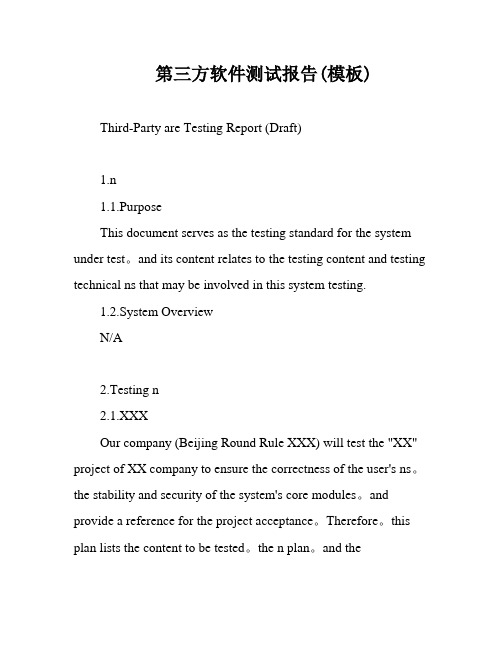 第三方软件测试报告(模板)

Third-Party are Testing Report (Draft)

1.n

1.1.Purpose

This document serves as the testing standard for the system under test。and its content relates to the testing content and testing technical ns that may be involved in this system testing.

1.2.System Overview

N/A

2.Testing n

2.1.XXX

Our company (Beijing Round Rule XXX) will test the "XX" project of XX company to ensure the correctness of the user's ns。the stability and security of the system's core modules。and provide a reference for the project acceptance。Therefore。this plan lists the content to be tested。the n plan。and the